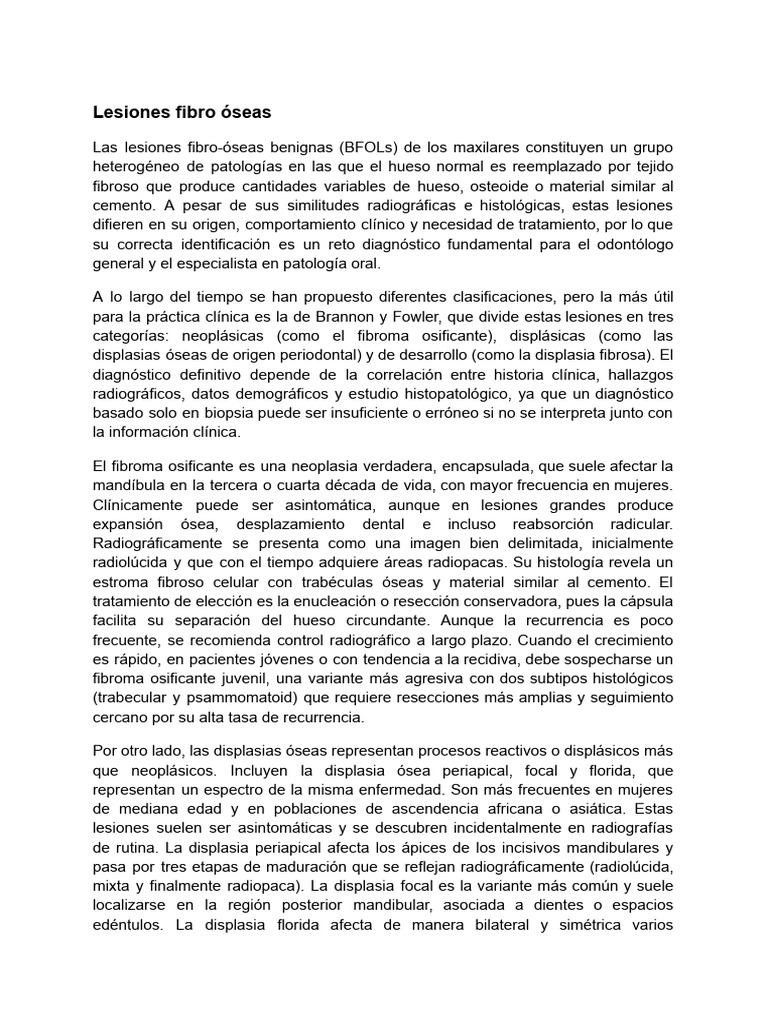 Lesiones fibro óseas

Las lesiones fibro-óseas benignas (BFOLs) de los maxilares constituyen un grupo heterogéneo de patologías en las que el hueso normal es reemplazado por tejido fibroso que produce cantidades variables de hueso, osteoide o material similar al cemento. A pesar de sus similitudes radiográficas e histológicas, estas lesiones difieren en su origen, comportamiento clínico y necesidad de tratamiento, por lo que su correcta identificación es un reto diagnóstico fundamental para el odontólogo general y el especialista en patología oral.

A lo largo del tiempo se han propuesto diferentes clasificaciones, pero la más útil para la práctica clínica es la de Brannon y Fowler, que divide estas lesiones en tres categorías: neoplásicas (como el fibroma osificante), displásicas (como las displasias óseas de origen periodontal) y de desarrollo (como la displasia fibrosa). El diagnóstico definitivo depende de la correlación entre historia clínica, hallazgos radiográficos, datos demográficos y estudio histopatológico, ya que un diagnóstico basado solo en biopsia puede ser insuficiente o erróneo si no se interpreta junto con la información clínica.

El fibroma osificante es una neoplasia verdadera, encapsulada, que suele afectar la mandíbula en la tercera o cuarta década de vida, con mayor frecuencia en mujeres. Clínicamente puede ser asintomática, aunque en lesiones grandes produce expansión ósea, desplazamiento dental e incluso reabsorción radicular. Radiográficamente se presenta como una imagen bien delimitada, inicialmente radiolúcida y que con el tiempo adquiere áreas radiopacas. Su histología revela un estroma fibroso celular con trabéculas óseas y material similar al cemento. El tratamiento de elección es la enucleación o resección conservadora, pues la cápsula facilita su separación del hueso circundante. Aunque la recurrencia es poco frecuente, se recomienda control radiográfico a largo plazo. Cuando el crecimiento es rápido, en pacientes jóvenes o con tendencia a la recidiva, debe sospecharse un fibroma osificante juvenil, una variante más agresiva con dos subtipos histológicos (trabecular y psammomatoid) que requiere resecciones más amplias y seguimiento cercano por su alta tasa de recurrencia.

Por otro lado, las displasias óseas representan procesos reactivos o displásicos más que neoplásicos. Incluyen la displasia ósea periapical, focal y florida, que representan un espectro de la misma enfermedad. Son más frecuentes en mujeres de mediana edad y en poblaciones de ascendencia africana o asiática. Estas lesiones suelen ser asintomáticas y se descubren incidentalmente en radiografías de rutina. La displasia periapical afecta los ápices de los incisivos mandibulares y pasa por tres etapas de maduración que se reflejan radiográficamente (radiolúcida, mixta y finalmente radiopaca). La displasia focal es la variante más común y suele localizarse en la región posterior mandibular, asociada a dientes o espacios edéntulos. La displasia florida afecta de manera bilateral y simétrica varios